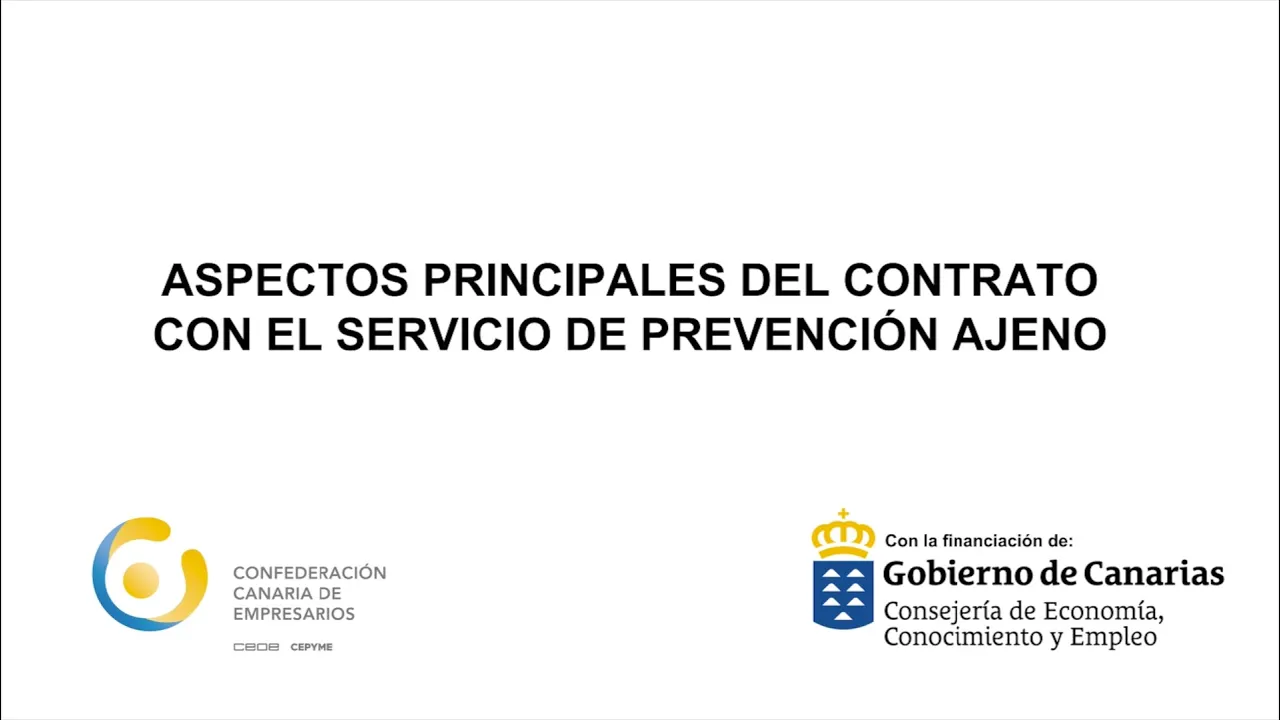 ASPECTOS PRINCIPALES DEL CONTRATO CON EL SERVICIO DE PREVENCIÓN AJENO

CONFEDERACIÓN
CANARIA DE
EMPRESARIOS

CEOE CEPYME

Con la financiación de:
Gobierno de Canarias
Consejería de Economía,
Conocimiento y Empleo